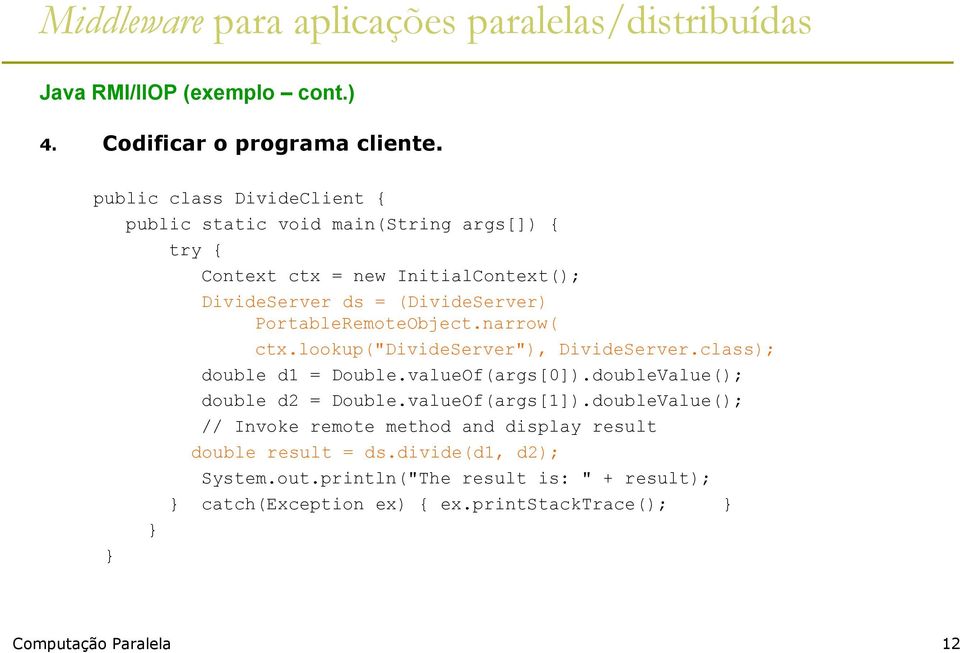 Middleware para aplicações paralelas/distribuídas

Java RMI/IIOP (exemplo – cont.)

4. Codificar o programa cliente.

public class DivideClient {
  public static void main(String args[]) {
    try {
      Context ctx = new InitialContext();
      DivideServer ds = (DivideServer)
          PortableRemoteObject.narrow(
          ctx.lookup("DivideServer"), DivideServer.class);
      double d1 = Double.valueOf(args[0]).doubleValue();
      double d2 = Double.valueOf(args[1]).doubleValue();
      // Invoke remote method and display result
      double result = ds.divide(d1, d2);
      System.out.println("The result is: " + result);
    } catch(Exception ex) { ex.printStackTrace(); }
  }
}

Computação Paralela 12